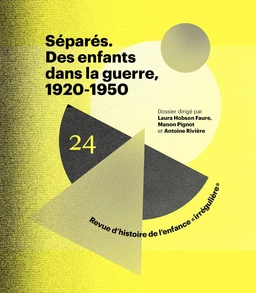 Séparés. Des enfants dans la guerre, 1920-1950

Dossier dirigé par Laura Hobson Faure, Manon Pignot et Antoine Rivière

24

Revue d'histoire de l'enfance «irrégulière»